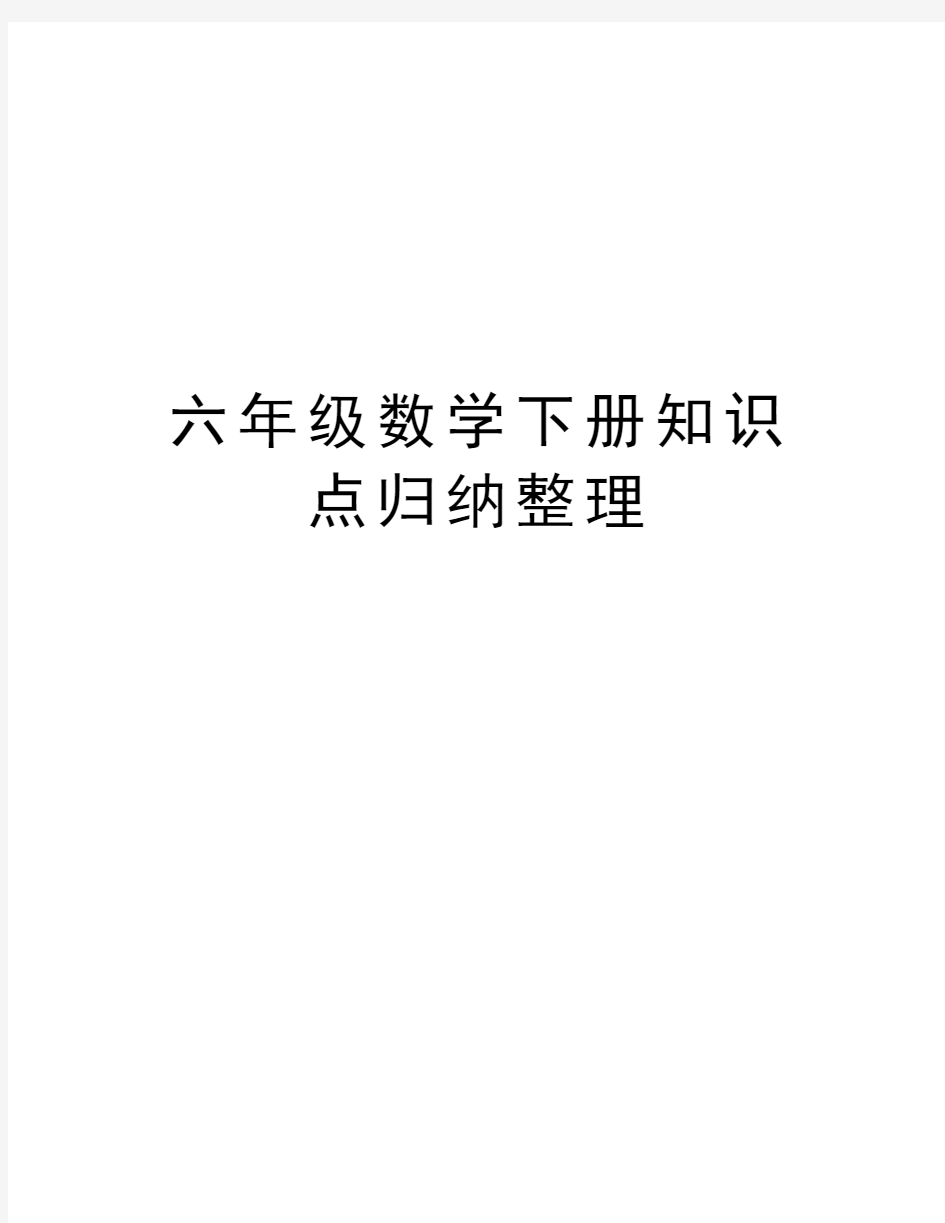 六年级数学下册知识点归纳整理